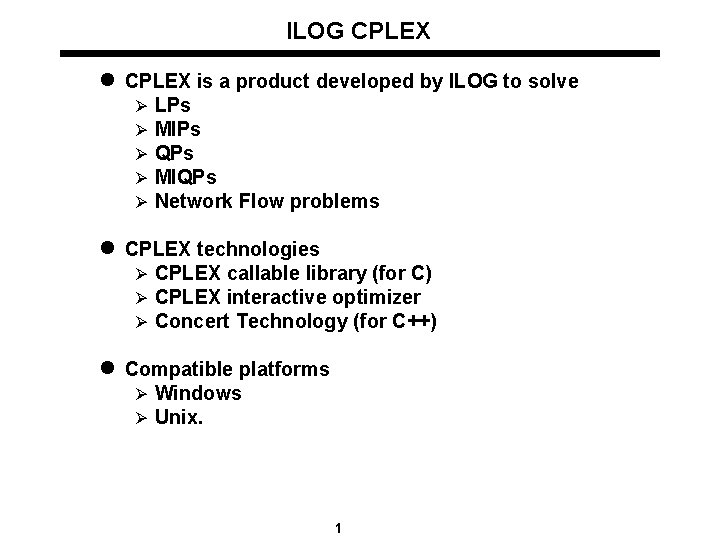 ILOG CPLEX

• CPLEX is a product developed by ILOG to solve
➢ LPs
➢ MIPs
➢ QPs
➢ MIQPs
➢ Network Flow problems

• CPLEX technologies
➢ CPLEX callable library (for C)
➢ CPLEX interactive optimizer
➢ Concert Technology (for C++)

• Compatible platforms
➢ Windows
➢ Unix.

1